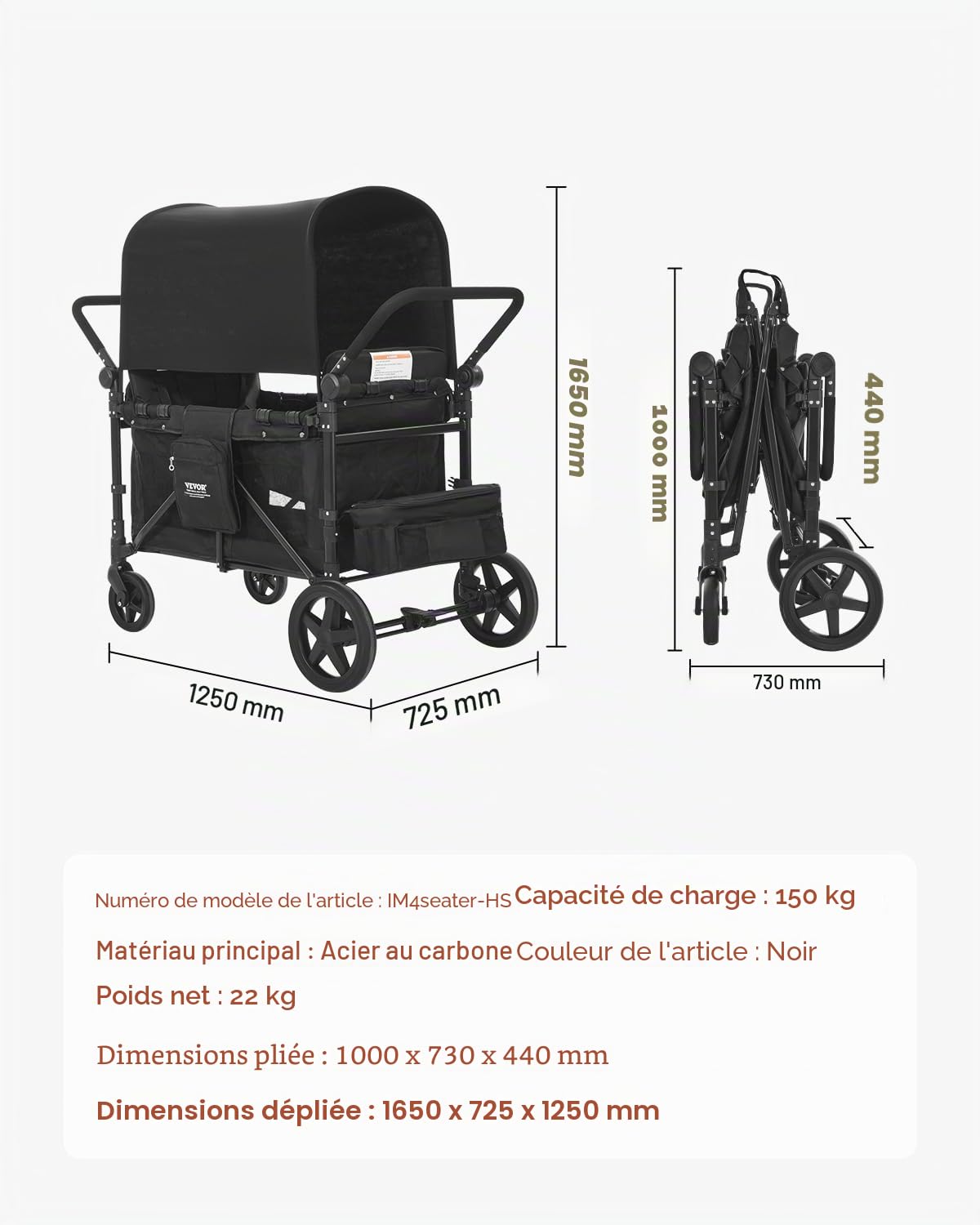 VEVOR

1650 mm

1250 mm

725 mm

1000 mm

440 mm

730 mm

Numéro de modèle de l'article : IM4seater-HS

Capacité de charge : 150 kg

Matériau principal : Acier au carbone

Couleur de l'article : Noir

Poids net : 22 kg

Dimensions pliée : 1000 x 730 x 440 mm

Dimensions dépliée : 1650 x 725 x 1250 mm